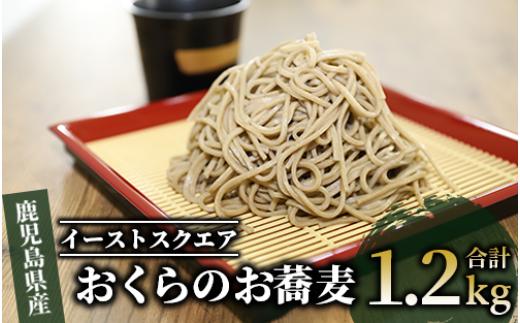 鹿児島県産

イーストスクエア

おくらのお蕎麦

合計 1.2kg